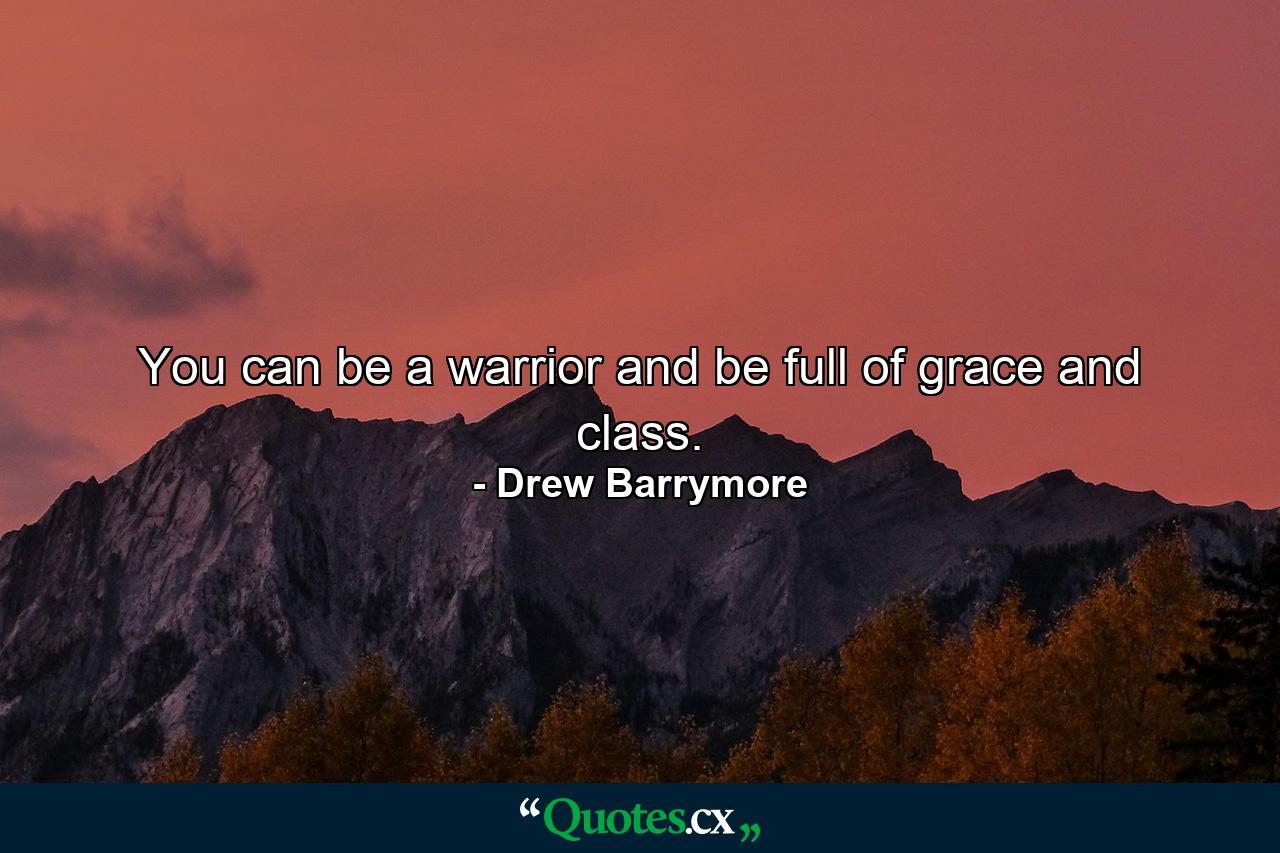 You can be a warrior and be full of grace and class.

- Drew Barrymore

“Quotes.cx„